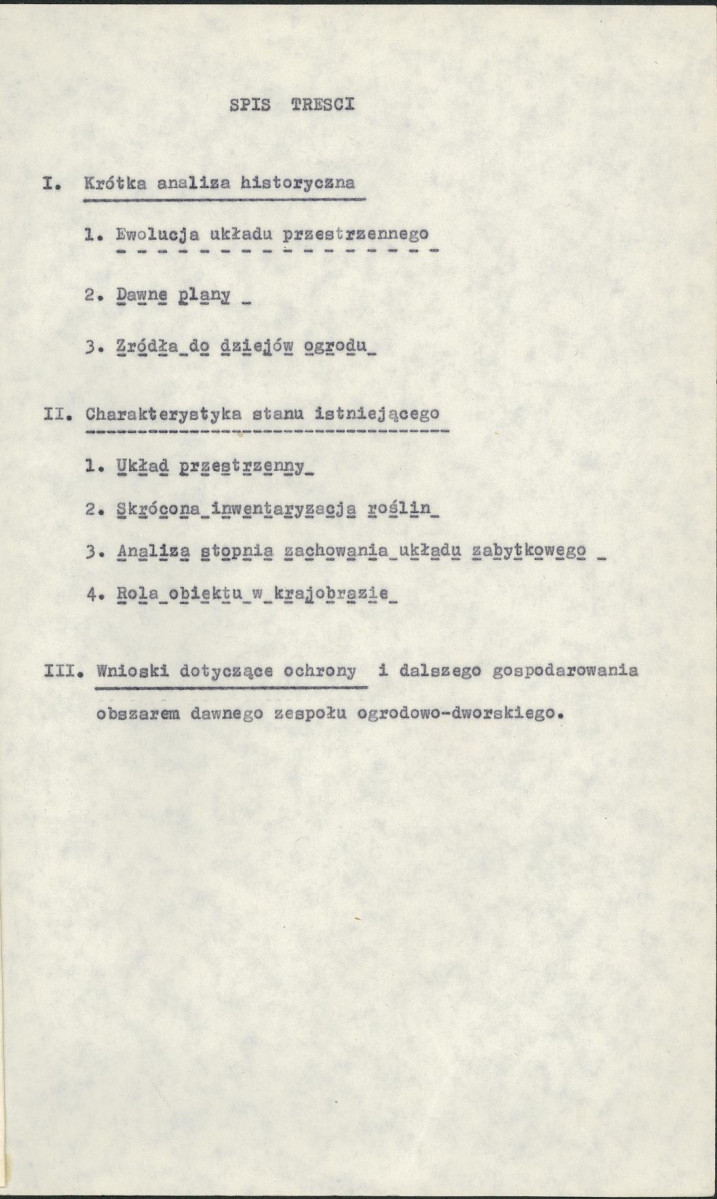 SPIS TRESCI

I. Krótka analiza historyczna

1. Ewolucja układu przestrzennego

2. Dawne plany

3. Zródła do dziejów ogrodu

II. Charakterystyka stanu istniejącego

1. Układ przestrzenny

2. Skrócona inwentaryzacja roślin

3. Analiza stopnia zachowania układu zabytkowego

4. Rola obiektu w krajobrazie

III. Wnioski dotyczące ochrony i dalszego gospodarowania obszarem dawnego zespołu ogrodowo-dworskiego.